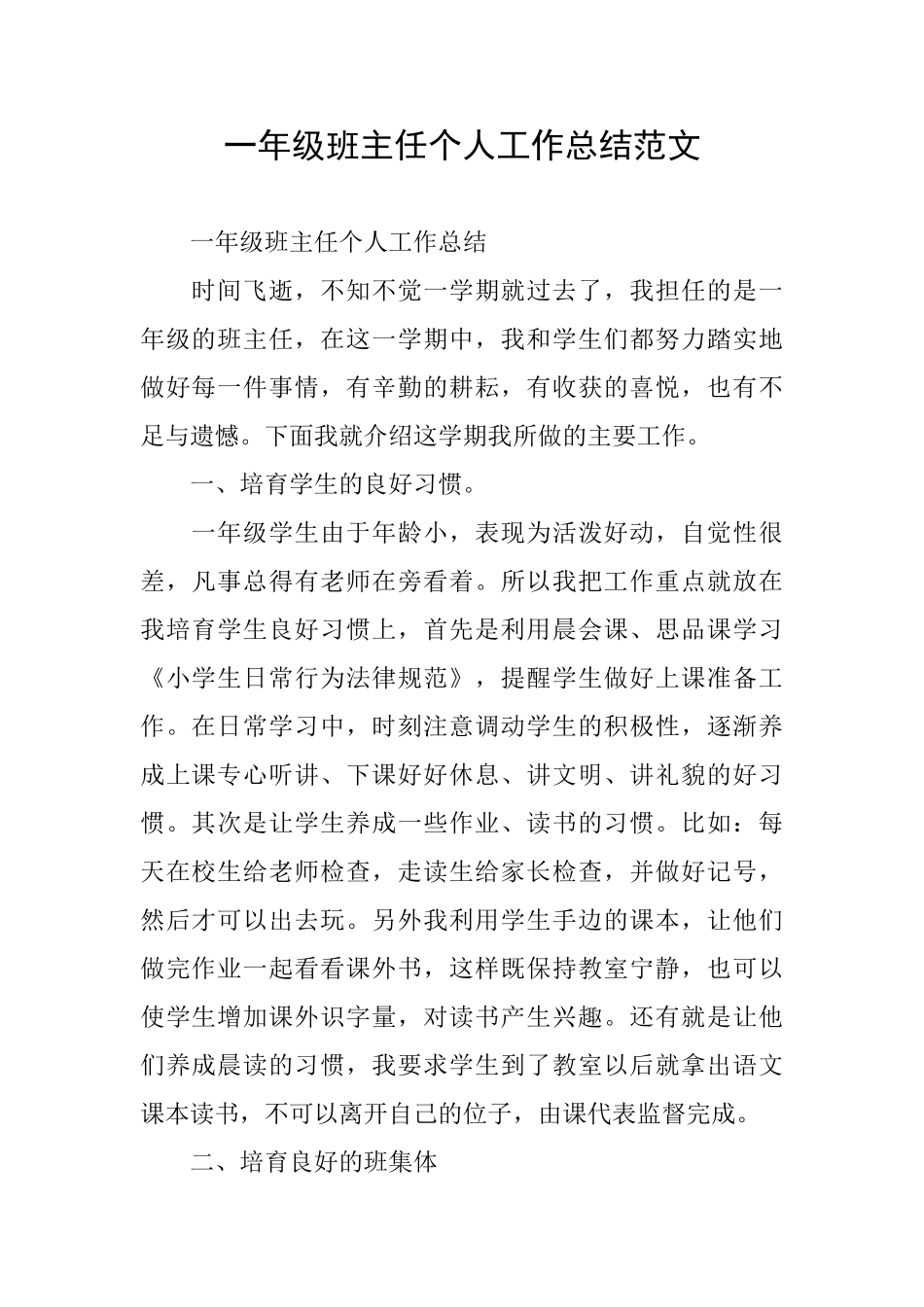 一年级班主任个人工作总结范文

一年级班主任个人工作总结

时间飞逝，不知不觉一学期就过去了，我担任的是一年级的班主任，在这一学期中，我和学生们都努力踏实地做好每一件事情，有辛勤的耕耘，有收获的喜悦，也有不足与遗憾。下面我就介绍这学期我所做的主要工作。

一、培育学生的良好习惯。

一年级学生由于年龄小，表现为活泼好动，自觉性很差，凡事总得有老师在旁看着。所以我把工作重点就放在我培育学生良好习惯上，首先是利用晨会课、思品课学习《小学生日常行为法律规范》，提醒学生做好上课准备工作。在日常学习中，时刻注意调动学生的积极性，逐渐养成上课专心听讲、下课好好休息、讲文明、讲礼貌的好习惯。其次是让学生养成一些作业、读书的习惯。比如：每天在校生给老师检查，走读生给家长检查，并做好记号，然后才可以出去玩。另外我利用学生手边的课本，让他们做完作业一起看看课外书，这样既保持教室宁静，也可以使学生增加课外识字量，对读书产生兴趣。还有就是让他们养成晨读的习惯，我要求学生到了教室以后就拿出语文课本读书，不可以离开自己的位子，由课代表监督完成。

二、培育良好的班集体